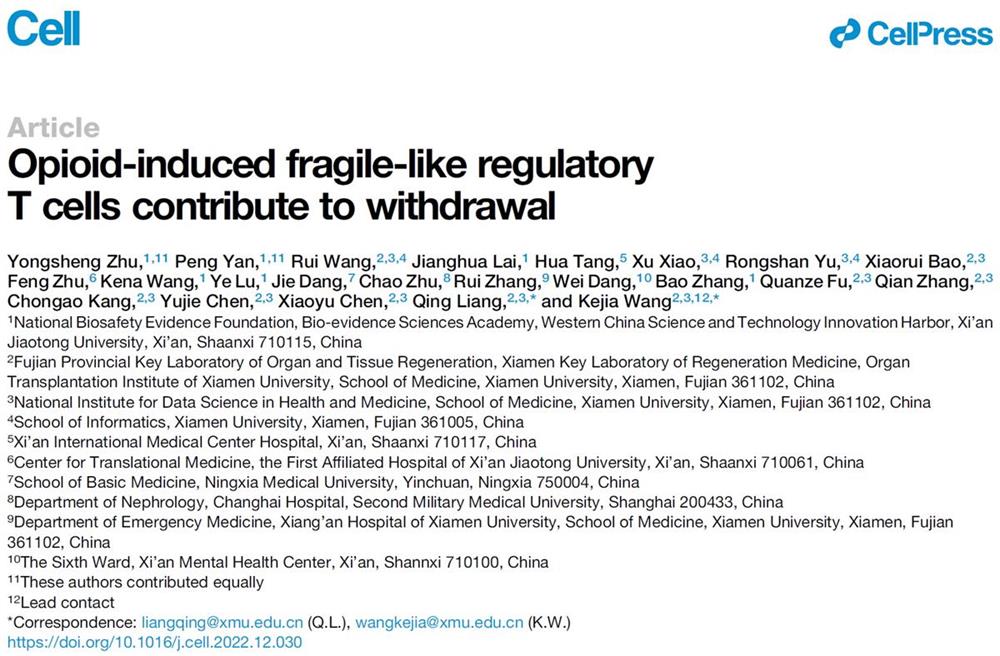 Cell

CellPress

Article

Opioid-induced fragile-like regulatory T cells contribute to withdrawal

Yongsheng Zhu,$^{1,11}$ Peng Yan,$^{1,11}$ Rui Wang,$^{2,3,4}$ Jianghua Lai,$^{1}$ Hua Tang,$^{5}$ Xu Xiao,$^{3,4}$ Rongshan Yu,$^{3,4}$ Xiaorui Bao,$^{2,3}$ Feng Zhu,$^{6}$ Kena Wang,$^{1}$ Ye Lu,$^{1}$ Jie Dang,$^{7}$ Chao Zhu,$^{8}$ Rui Zhang,$^{9}$ Wei Dang,$^{10}$ Bao Zhang,$^{1}$ Quanze Fu,$^{2,3}$ Qian Zhang,$^{2,3}$ Chongao Kang,$^{2,3}$ Yujie Chen,$^{2,3}$ Xiaoyu Chen,$^{2,3}$ Qing Liang,$^{2,3,*}$ and Kejia Wang$^{2,3,12,*}$

$^{1}$National Biosafety Evidence Foundation, Bio-evidence Sciences Academy, Western China Science and Technology Innovation Harbor, Xi'an Jiaotong University, Xi'an, Shaanxi 710115, China
$^{2}$Fujian Provincial Key Laboratory of Organ and Tissue Regeneration, Xiamen Key Laboratory of Regeneration Medicine, Organ Transplantation Institute of Xiamen University, School of Medicine, Xiamen University, Xiamen, Fujian 361102, China
$^{3}$National Institute for Data Science in Health and Medicine, School of Medicine, Xiamen University, Xiamen, Fujian 361102, China
$^{4}$School of Informatics, Xiamen University, Xiamen, Fujian 361005, China
$^{5}$Xi'an International Medical Center Hospital, Xi'an, Shaanxi 710117, China
$^{6}$Center for Translational Medicine, the First Affiliated Hospital of Xi'an Jiaotong University, Xi'an, Shaanxi 710061, China
$^{7}$School of Basic Medicine, Ningxia Medical University, Yinchuan, Ningxia 750004, China
$^{8}$Department of Nephrology, Changhai Hospital, Second Military Medical University, Shanghai 200433, China
$^{9}$Department of Emergency Medicine, Xiang'an Hospital of Xiamen University, School of Medicine, Xiamen University, Xiamen, Fujian 361102, China
$^{10}$The Sixth Ward, Xi'an Mental Health Center, Xi'an, Shannxi 710100, China
$^{11}$These authors contributed equally
$^{12}$Lead contact
*Correspondence: liangqing@xmu.edu.cn (Q.L.), wangkejia@xmu.edu.cn (K.W.)
https://doi.org/10.1016/j.cell.2022.12.030